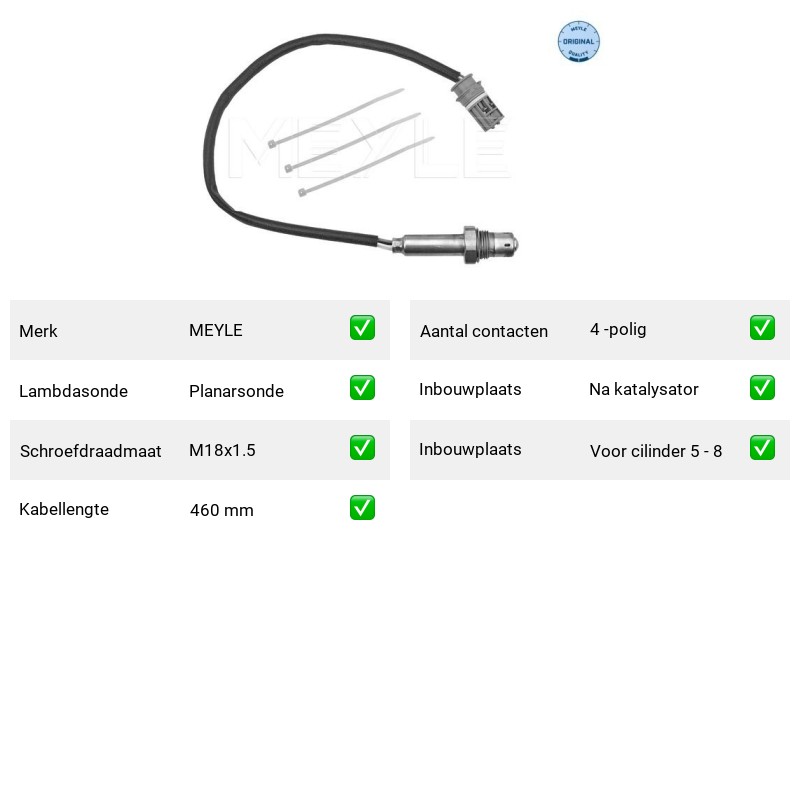 MEYLE ORIGINAL QUALITY

MEYLE

| Merk | MEYLE | ✅ |
|---|---|---|
| Lambdasonde | Planarsonde | ✅ |
| Schroefdraadmaat | M18x1.5 | ✅ |
| Kabellengte | 460 mm | ✅ |

| Aantal contacten | 4 -polig | ✅ |
|---|---|---|
| Inbouwplaats | Na katalysator | ✅ |
| Inbouwplaats | Voor cilinder 5 - 8 | ✅ |